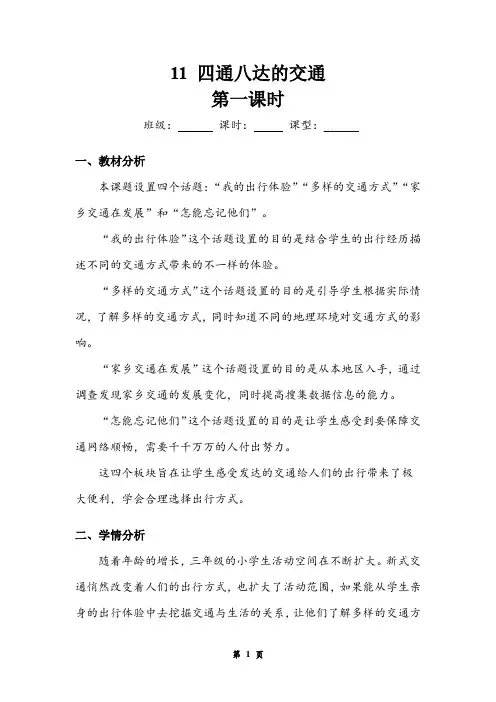 11 四通八达的交通
第一课时

班级：______ 课时：_____ 课型：______

一、教材分析

本课题设置四个话题：“我的出行体验”“多样的交通方式”“家乡交通在发展”和“怎能忘记他们”。

“我的出行体验”这个话题设置的目的是结合学生的出行经历描述不同的交通方式带来的不一样的体验。

“多样的交通方式”这个话题设置的目的是引导学生根据实际情况，了解多样的交通方式，同时知道不同的地理环境对交通方式的影响。

“家乡交通在发展”这个话题设置的目的是从本地区入手，通过调查发现家乡交通的发展变化，同时提高搜集数据信息的能力。

“怎能忘记他们”这个话题设置的目的是让学生感受到要保障交通网络顺畅，需要千千万万的人付出努力。

这四个板块旨在让学生感受发达的交通给人们的出行带来了极大便利，学会合理选择出行方式。

二、学情分析

随着年龄的增长，三年级的小学生活动空间在不断扩大。新式交通悄然改变着人们的出行方式，也扩大了活动范围，如果能从学生亲身的出行体验中去挖掘交通与生活的关系，让他们了解多样的交通方

第 1 页